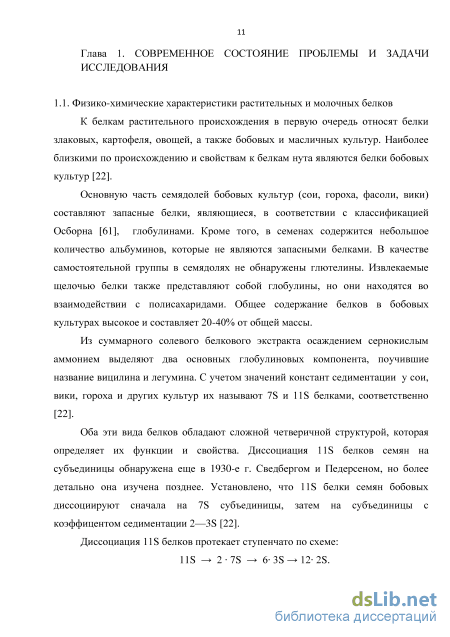 11

Глава 1. СОВРЕМЕННОЕ СОСТОЯНИЕ ПРОБЛЕМЫ И ЗАДАЧИ ИССЛЕДОВАНИЯ

1.1. Физико-химические характеристики растительных и молочных белков

К белкам растительного происхождения в первую очередь относят белки злаковых, картофеля, овощей, а также бобовых и масличных культур. Наиболее близкими по происхождению и свойствам к белкам нута являются белки бобовых культур [22].

Основную часть семядолей бобовых культур (сои, гороха, фасоли, вики) составляют запасные белки, являющиеся, в соответствии с классификацией Осборна [61], глобулинами. Кроме того, в семенах содержится небольшое количество альбуминов, которые не являются запасными белками. В качестве самостоятельной группы в семядолях не обнаружены глютелины. Извлекаемые щелочью белки также представляют собой глобулины, но они находятся во взаимодействии с полисахаридами. Общее содержание белков в бобовых культурах высокое и составляет 20-40% от общей массы.

Из суммарного солевого белкового экстракта осаждением сернокислым аммонием выделяют два основных глобулиновых компонента, поучившие название вицилина и легумина. С учетом значений констант седиментации у сои, вики, гороха и других культур их называют 7S и 11S белками, соответственно [22].

Оба эти вида белков обладают сложной четверичной структурой, которая определяет их функции и свойства. Диссоциация 11S белков семян на субъединицы обнаружена еще в 1930-е г. Сведбергом и Педерсеном, но более детально она изучена позднее. Установлено, что 11S белки семян бобовых диссоциируют сначала на 7S субъединицы, затем на субъединицы с коэффицентом седиментации 2—3S [22].

Диссоциация 11S белков протекает ступенчато по схеме:

$11S \rightarrow 2 \cdot 7S \rightarrow 6 \cdot 3S \rightarrow 12 \cdot 2S.$

dsLib.net
библиотека диссертаций